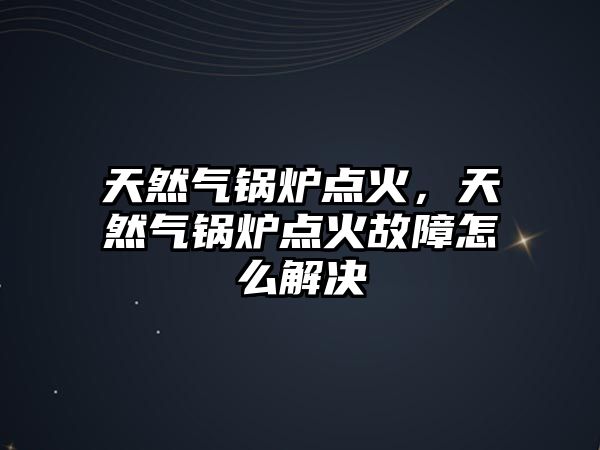 天然气锅炉点火，天然气锅炉点火故障怎么解决